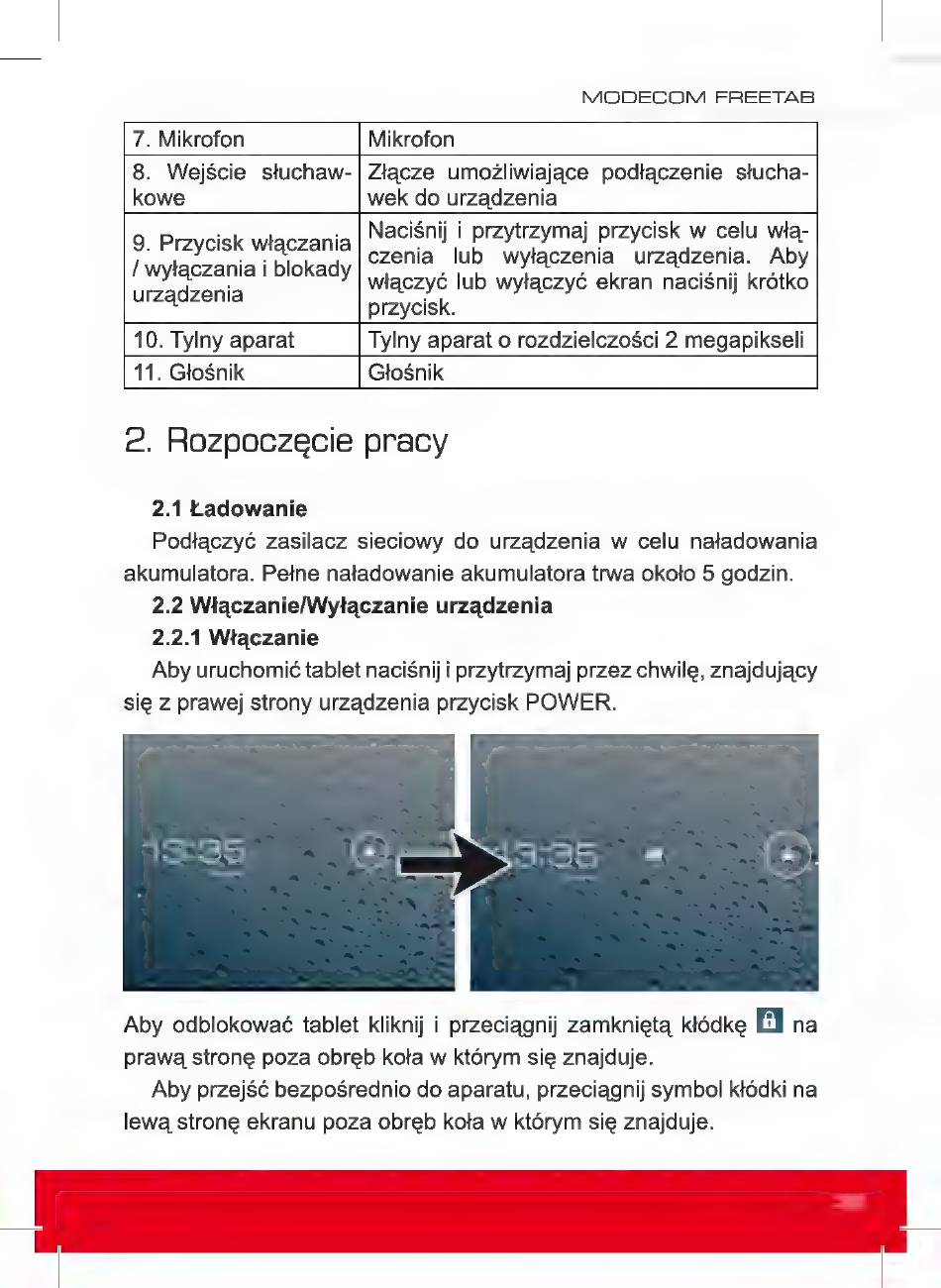 MODECOM FREETAB

| 7. Mikrofon | Mikrofon |
|---|---|
| 8. Wejście słuchawkowe | Złącze umożliwiające podłączenie słuchawek do urządzenia |
| 9. Przycisk włączania / wyłączania i blokady urządzenia | Naciśnij i przytrzymaj przycisk w celu włączenia lub wyłączenia urządzenia. Aby włączyć lub wyłączyć ekran naciśnij krótko przycisk. |
| 10. Tylny aparat | Tylny aparat o rozdzielczości 2 megapikseli |
| 11. Głośnik | Głośnik |

2. Rozpoczęcie pracy

2.1 Ładowanie

Podłączyć zasilacz sieciowy do urządzenia w celu naładowania akumulatora. Pełne naładowanie akumulatora trwa około 5 godzin.

2.2 Włączanie/Wyłączanie urządzenia

2.2.1 Włączanie

Aby uruchomić tablet naciśnij i przytrzymaj przez chwilę, znajdujący się z prawej strony urządzenia przycisk POWER.

13:35

13:35

Aby odblokować tablet kliknij i przeciągnij zamkniętą kłódkę na prawą stronę poza obręb koła w którym się znajduje.

Aby przejść bezpośrednio do aparatu, przeciągnij symbol kłódki na lewą stronę ekranu poza obręb koła w którym się znajduje.